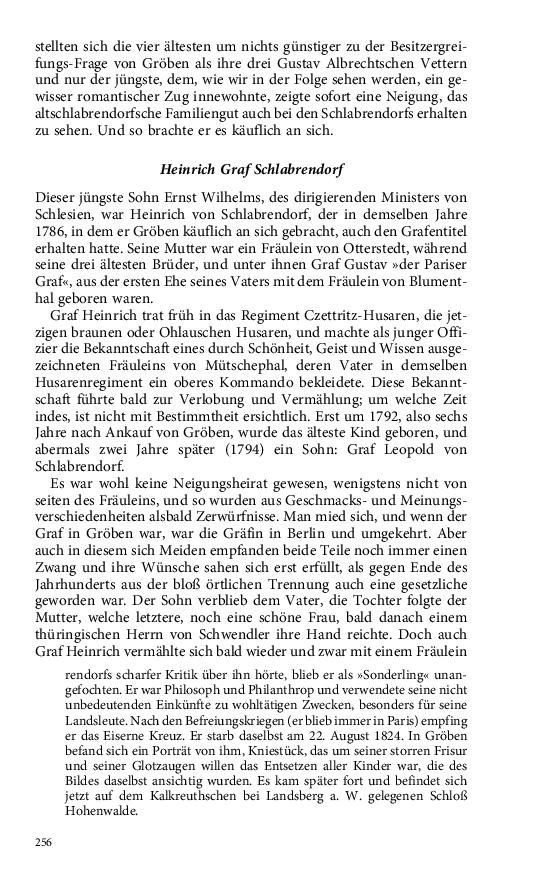 stellten sich die vier ältesten um nichts günstiger zu der Besitzergreifungs-Frage von Gröben als ihre drei Gustav Albrechtschen Vettern und nur der jüngste, dem, wie wir in der Folge sehen werden, ein gewisser romantischer Zug innewohnte, zeigte sofort eine Neigung, das altschlabrendorfsche Familiengut auch bei den Schlabrendorfs erhalten zu sehen. Und so brachte er es käuflich an sich.

Heinrich Graf Schlabrendorf

Dieser jüngste Sohn Ernst Wilhelms, des dirigierenden Ministers von Schlesien, war Heinrich von Schlabrendorf, der in demselben Jahre 1786, in dem er Gröben käuflich an sich gebracht, auch den Grafentitel erhalten hatte. Seine Mutter war ein Fräulein von Otterstedt, während seine drei ältesten Brüder, und unter ihnen Graf Gustav »der Pariser Graf«, aus der ersten Ehe seines Vaters mit dem Fräulein von Blumenthal geboren waren.

Graf Heinrich trat früh in das Regiment Czettritz-Husaren, die jetzigen braunen oder Ohlauschen Husaren, und machte als junger Offizier die Bekanntschaft eines durch Schönheit, Geist und Wissen ausgezeichneten Fräuleins von Mütschephal, deren Vater in demselben Husarenregiment ein oberes Kommando bekleidete. Diese Bekanntschaft führte bald zur Verlobung und Vermählung; um welche Zeit indes, ist nicht mit Bestimmtheit ersichtlich. Erst um 1792, also sechs Jahre nach Ankauf von Gröben, wurde das älteste Kind geboren, und abermals zwei Jahre später (1794) ein Sohn: Graf Leopold von Schlabrendorf.

Es war wohl keine Neigungsheirat gewesen, wenigstens nicht von seiten des Fräuleins, und so wurden aus Geschmacks- und Meinungsverschiedenheiten alsbald Zerwürfnisse. Man mied sich, und wenn der Graf in Gröben war, war die Gräfin in Berlin und umgekehrt. Aber auch in diesem sich Meiden empfanden beide Teile noch immer einen Zwang und ihre Wünsche sahen sich erst erfüllt, als gegen Ende des Jahrhunderts aus der bloß örtlichen Trennung auch eine gesetzliche geworden war. Der Sohn verblieb dem Vater, die Tochter folgte der Mutter, welche letztere, noch eine schöne Frau, bald danach einem thüringischen Herrn von Schwendler ihre Hand reichte. Doch auch Graf Heinrich vermählte sich bald wieder und zwar mit einem Fräulein

rendorfs scharfer Kritik über ihn hörte, blieb er als »Sonderling« unangefochten. Er war Philosoph und Philanthrop und verwendete seine nicht unbedeutenden Einkünfte zu wohltätigen Zwecken, besonders für seine Landsleute. Nach den Befreiungskriegen (er blieb immer in Paris) empfing er das Eiserne Kreuz. Er starb daselbst am 22. August 1824. In Gröben befand sich ein Porträt von ihm, Kniestück, das um seiner storren Frisur und seiner Glotzaugen willen das Entsetzen aller Kinder war, die des Bildes daselbst ansichtig wurden. Es kam später fort und befindet sich jetzt auf dem Kalkreuthschen bei Landsberg a. W. gelegenen Schloß Hohenwalde.

256